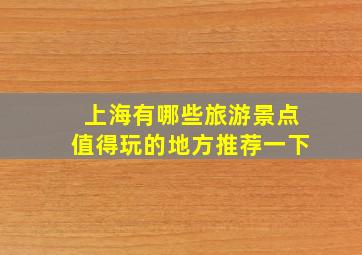 上海有哪些旅游景点
值得玩的地方推荐一下